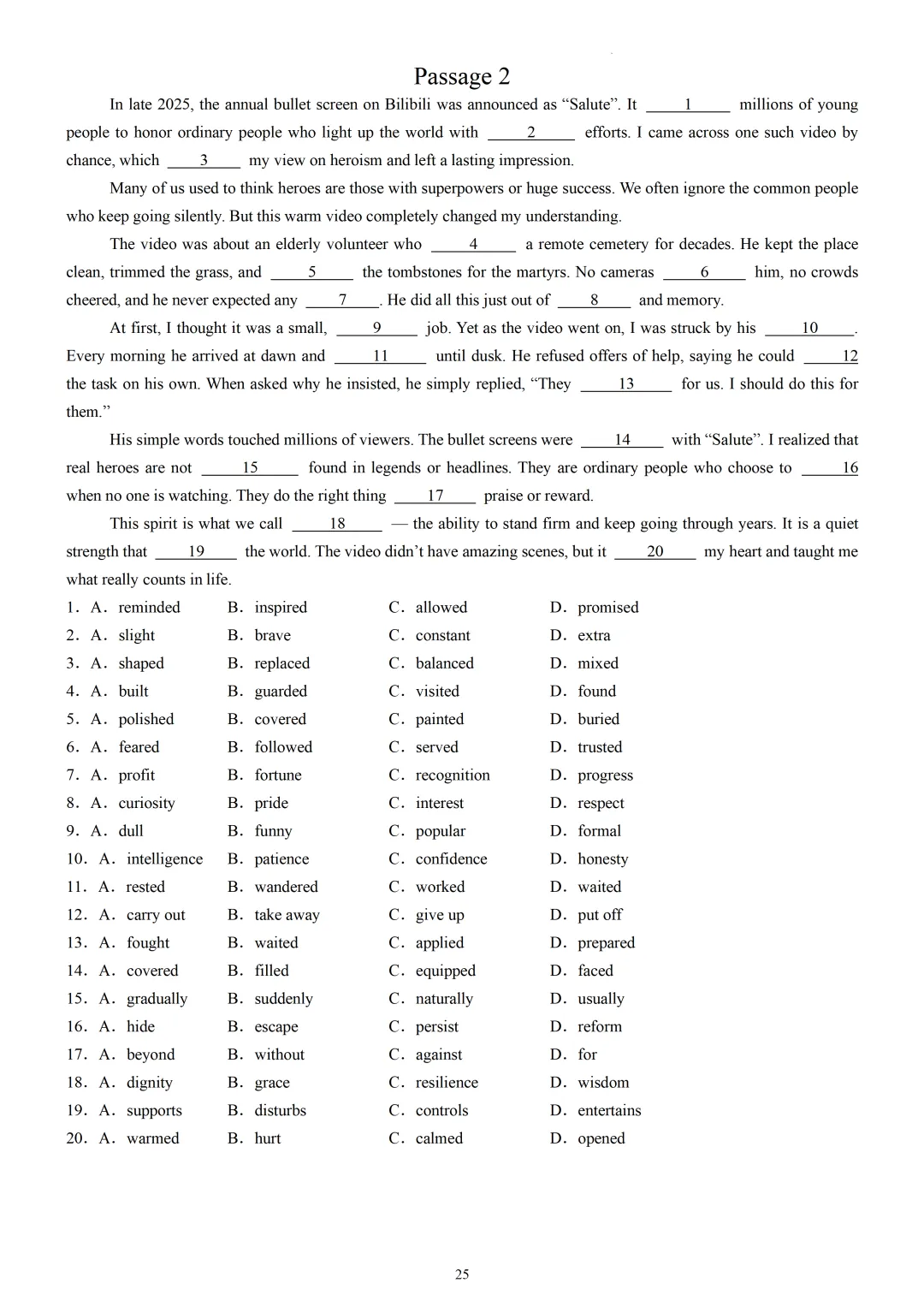 Passage 2

In late 2025, the annual bullet screen on Bilibili was announced as “Salute”. It ____1____ millions of young people to honor ordinary people who light up the world with ____2____ efforts. I came across one such video by chance, which ____3____ my view on heroism and left a lasting impression.

Many of us used to think heroes are those with superpowers or huge success. We often ignore the common people who keep going silently. But this warm video completely changed my understanding.

The video was about an elderly volunteer who ____4____ a remote cemetery for decades. He kept the place clean, trimmed the grass, and ____5____ the tombstones for the martyrs. No cameras ____6____ him, no crowds cheered, and he never expected any ____7____. He did all this just out of ____8____ and memory.

At first, I thought it was a small, ____9____ job. Yet as the video went on, I was struck by his ____10____. Every morning he arrived at dawn and ____11____ until dusk. He refused offers of help, saying he could ____12____ the task on his own. When asked why he insisted, he simply replied, “They ____13____ for us. I should do this for them.”

His simple words touched millions of viewers. The bullet screens were ____14____ with “Salute”. I realized that real heroes are not ____15____ found in legends or headlines. They are ordinary people who choose to ____16____ when no one is watching. They do the right thing ____17____ praise or reward.

This spirit is what we call ____18____ — the ability to stand firm and keep going through years. It is a quiet strength that ____19____ the world. The video didn’t have amazing scenes, but it ____20____ my heart and taught me what really counts in life.

1. A. reminded B. inspired C. allowed D. promised
2. A. slight B. brave C. constant D. extra
3. A. shaped B. replaced C. balanced D. mixed
4. A. built B. guarded C. visited D. found
5. A. polished B. covered C. painted D. buried
6. A. feared B. followed C. served D. trusted
7. A. profit B. fortune C. recognition D. progress
8. A. curiosity B. pride C. interest D. respect
9. A. dull B. funny C. popular D. formal
10. A. intelligence B. patience C. confidence D. honesty
11. A. rested B. wandered C. worked D. waited
12. A. carry out B. take away C. give up D. put off
13. A. fought B. waited C. applied D. prepared
14. A. covered B. filled C. equipped D. faced
15. A. gradually B. suddenly C. naturally D. usually
16. A. hide B. escape C. persist D. reform
17. A. beyond B. without C. against D. for
18. A. dignity B. grace C. resilience D. wisdom
19. A. supports B. disturbs C. controls D. entertains
20. A. warmed B. hurt C. calmed D. opened

25